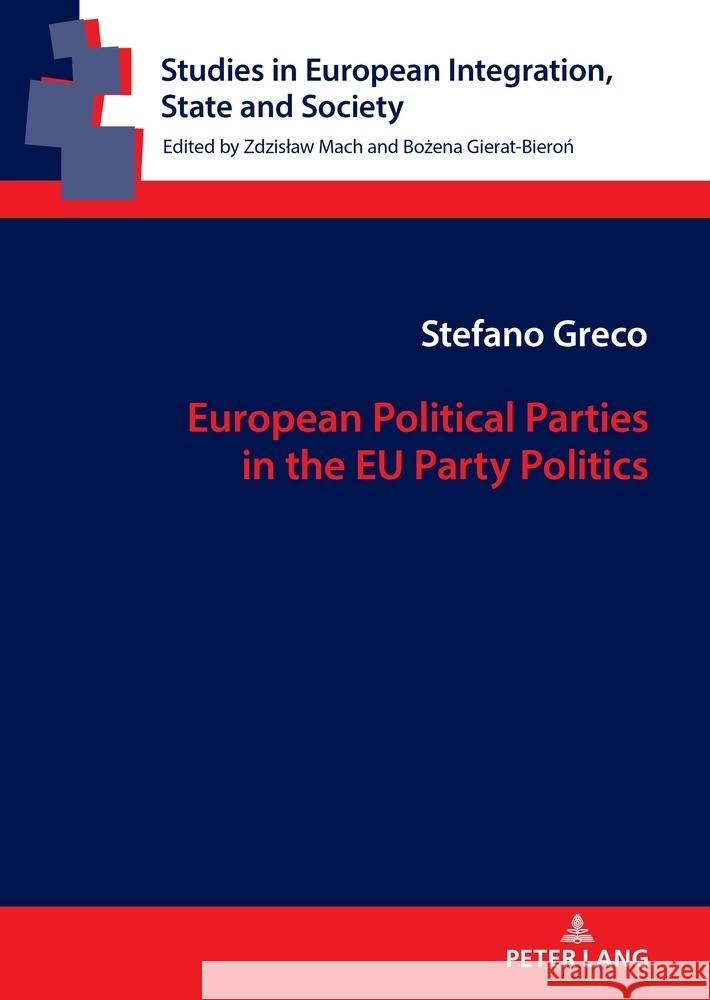 Studies in European Integration, State and Society
Edited by Zdzisław Mach and Bożena Gierat-Bieroń

Stefano Greco

European Political Parties in the EU Party Politics

PETER LANG